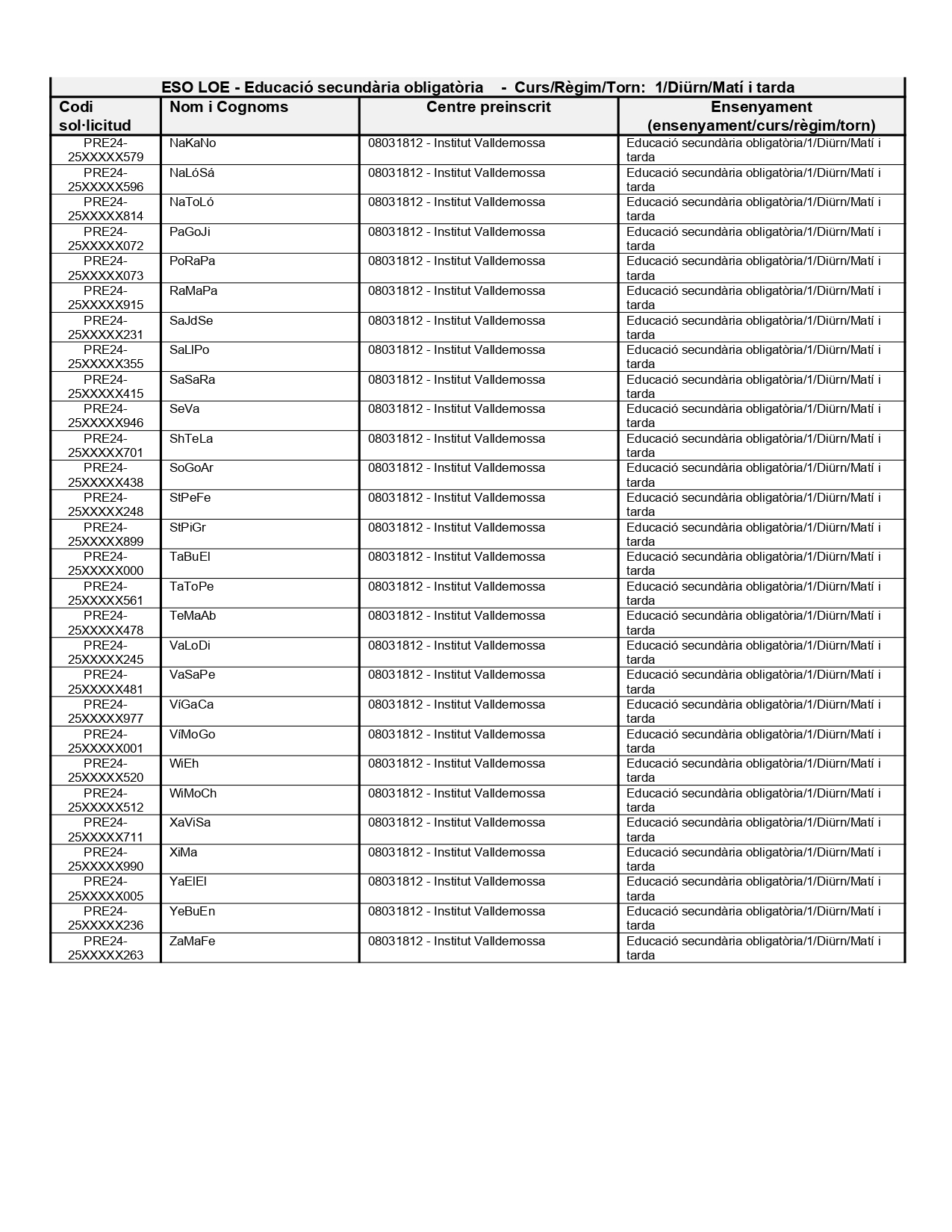 ESO LOE - Educació secundària obligatòria - Curs/Règim/Torn: 1/Diürn/Matí i tarda

| Codi sol·licitud | Nom i Cognoms | Centre preinscrit | Ensenyament (ensenyament/curs/règim/torn) |
|---|---|---|---|
| PRE24-25XXXXX579 | NaKaNo | 08031812 - Institut Valldemossa | Educació secundària obligatòria/1/Diürn/Matí i tarda |
| PRE24-25XXXXX596 | NaLóSá | 08031812 - Institut Valldemossa | Educació secundària obligatòria/1/Diürn/Matí i tarda |
| PRE24-25XXXXX814 | NaToLó | 08031812 - Institut Valldemossa | Educació secundària obligatòria/1/Diürn/Matí i tarda |
| PRE24-25XXXXX072 | PaGoJi | 08031812 - Institut Valldemossa | Educació secundària obligatòria/1/Diürn/Matí i tarda |
| PRE24-25XXXXX073 | PoRaPa | 08031812 - Institut Valldemossa | Educació secundària obligatòria/1/Diürn/Matí i tarda |
| PRE24-25XXXXX915 | RaMaPa | 08031812 - Institut Valldemossa | Educació secundària obligatòria/1/Diürn/Matí i tarda |
| PRE24-25XXXXX231 | SaJdSe | 08031812 - Institut Valldemossa | Educació secundària obligatòria/1/Diürn/Matí i tarda |
| PRE24-25XXXXX355 | SaLlPo | 08031812 - Institut Valldemossa | Educació secundària obligatòria/1/Diürn/Matí i tarda |
| PRE24-25XXXXX415 | SaSaRa | 08031812 - Institut Valldemossa | Educació secundària obligatòria/1/Diürn/Matí i tarda |
| PRE24-25XXXXX946 | SeVa | 08031812 - Institut Valldemossa | Educació secundària obligatòria/1/Diürn/Matí i tarda |
| PRE24-25XXXXX701 | ShTeLa | 08031812 - Institut Valldemossa | Educació secundària obligatòria/1/Diürn/Matí i tarda |
| PRE24-25XXXXX438 | SoGoAr | 08031812 - Institut Valldemossa | Educació secundària obligatòria/1/Diürn/Matí i tarda |
| PRE24-25XXXXX248 | StPeFe | 08031812 - Institut Valldemossa | Educació secundària obligatòria/1/Diürn/Matí i tarda |
| PRE24-25XXXXX899 | StPiGr | 08031812 - Institut Valldemossa | Educació secundària obligatòria/1/Diürn/Matí i tarda |
| PRE24-25XXXXX000 | TaBuEl | 08031812 - Institut Valldemossa | Educació secundària obligatòria/1/Diürn/Matí i tarda |
| PRE24-25XXXXX561 | TaToPe | 08031812 - Institut Valldemossa | Educació secundària obligatòria/1/Diürn/Matí i tarda |
| PRE24-25XXXXX478 | TeMaAb | 08031812 - Institut Valldemossa | Educació secundària obligatòria/1/Diürn/Matí i tarda |
| PRE24-25XXXXX245 | VaLoDi | 08031812 - Institut Valldemossa | Educació secundària obligatòria/1/Diürn/Matí i tarda |
| PRE24-25XXXXX481 | VaSaPe | 08031812 - Institut Valldemossa | Educació secundària obligatòria/1/Diürn/Matí i tarda |
| PRE24-25XXXXX977 | ViGaCa | 08031812 - Institut Valldemossa | Educació secundària obligatòria/1/Diürn/Matí i tarda |
| PRE24-25XXXXX001 | ViMoGo | 08031812 - Institut Valldemossa | Educació secundària obligatòria/1/Diürn/Matí i tarda |
| PRE24-25XXXXX520 | WiEh | 08031812 - Institut Valldemossa | Educació secundària obligatòria/1/Diürn/Matí i tarda |
| PRE24-25XXXXX512 | WiMoCh | 08031812 - Institut Valldemossa | Educació secundària obligatòria/1/Diürn/Matí i tarda |
| PRE24-25XXXXX711 | XaViSa | 08031812 - Institut Valldemossa | Educació secundària obligatòria/1/Diürn/Matí i tarda |
| PRE24-25XXXXX990 | XiMa | 08031812 - Institut Valldemossa | Educació secundària obligatòria/1/Diürn/Matí i tarda |
| PRE24-25XXXXX005 | YaElEl | 08031812 - Institut Valldemossa | Educació secundària obligatòria/1/Diürn/Matí i tarda |
| PRE24-25XXXXX236 | YeBuEn | 08031812 - Institut Valldemossa | Educació secundària obligatòria/1/Diürn/Matí i tarda |
| PRE24-25XXXXX263 | ZaMaFe | 08031812 - Institut Valldemossa | Educació secundària obligatòria/1/Diürn/Matí i tarda |